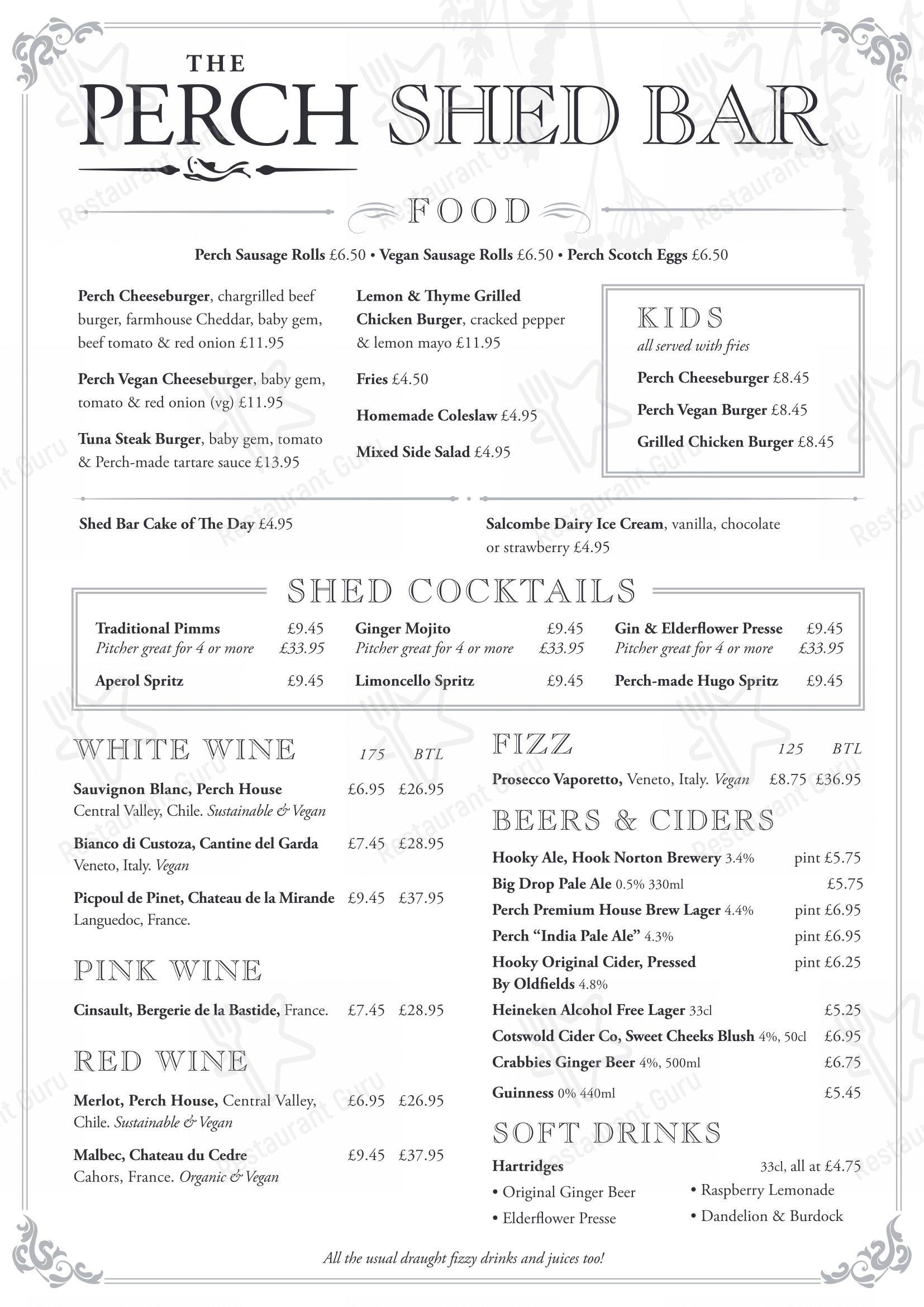 THE
PERCH SHED BAR

FOOD

Perch Sausage Rolls £6.50 • Vegan Sausage Rolls £6.50 • Perch Scotch Eggs £6.50

Perch Cheeseburger, chargrilled beef burger, farmhouse Cheddar, baby gem, beef tomato & red onion £11.95

Perch Vegan Cheeseburger, baby gem, tomato & red onion (vg) £11.95

Tuna Steak Burger, baby gem, tomato & Perch-made tartare sauce £13.95

Lemon & Thyme Grilled Chicken Burger, cracked pepper & lemon mayo £11.95

Fries £4.50

Homemade Coleslaw £4.95

Mixed Side Salad £4.95

KIDS
all served with fries

Perch Cheeseburger £8.45

Perch Vegan Burger £8.45

Grilled Chicken Burger £8.45

Shed Bar Cake of The Day £4.95

Salcombe Dairy Ice Cream, vanilla, chocolate or strawberry £4.95

SHED COCKTAILS

Traditional Pimms £9.45
Pitcher great for 4 or more £33.95

Aperol Spritz £9.45

Ginger Mojito £9.45
Pitcher great for 4 or more £33.95

Limoncello Spritz £9.45

Gin & Elderflower Presse £9.45
Pitcher great for 4 or more £33.95

Perch-made Hugo Spritz £9.45

WHITE WINE 175 BTL

Sauvignon Blanc, Perch House £6.95 £26.95
Central Valley, Chile. Sustainable & Vegan

Bianco di Custoza, Cantine del Garda £7.45 £28.95
Veneto, Italy. Vegan

Picpoul de Pinet, Chateau de la Mirande £9.45 £37.95
Languedoc, France.

PINK WINE

Cinsault, Bergerie de la Bastide, France. £7.45 £28.95

RED WINE

Merlot, Perch House, Central Valley, Chile. Sustainable & Vegan £6.95 £26.95

Malbec, Chateau du Cedre £9.45 £37.95
Cahors, France. Organic & Vegan

FIZZ 125 BTL

Prosecco Vaporetto, Veneto, Italy. Vegan £8.75 £36.95

BEERS & CIDERS

Hooky Ale, Hook Norton Brewery 3.4% pint £5.75
Big Drop Pale Ale 0.5% 330ml £5.75
Perch Premium House Brew Lager 4.4% pint £6.95
Perch "India Pale Ale" 4.3% pint £6.95
Hooky Original Cider, Pressed By Oldfields 4.8% pint £6.25
Heineken Alcohol Free Lager 33cl £5.25
Cotswold Cider Co, Sweet Cheeks Blush 4%, 50cl £6.95
Crabbies Ginger Beer 4%, 500ml £6.75
Guinness 0% 440ml £5.45

SOFT DRINKS

Hartridges 33cl, all at £4.75
• Original Ginger Beer
• Elderflower Presse
• Raspberry Lemonade
• Dandelion & Burdock

All the usual draught fizzy drinks and juices too!

Restaurant Guru